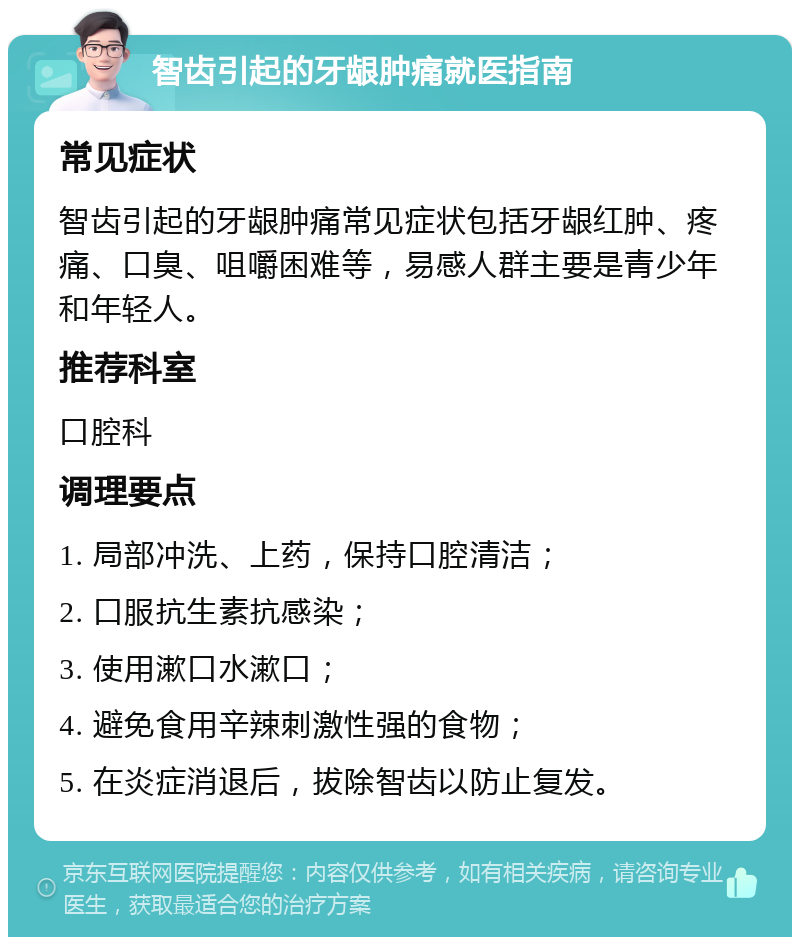 智齿引起的牙龈肿痛就医指南

常见症状

智齿引起的牙龈肿痛常见症状包括牙龈红肿、疼痛、口臭、咀嚼困难等，易感人群主要是青少年和年轻人。

推荐科室

口腔科

调理要点

1. 局部冲洗、上药，保持口腔清洁；

2. 口服抗生素抗感染；

3. 使用漱口水漱口；

4. 避免食用辛辣刺激性强的食物；

5. 在炎症消退后，拔除智齿以防止复发。

京东互联网医院提醒您：内容仅供参考，如有相关疾病，请咨询专业医生，获取最适合您的治疗方案